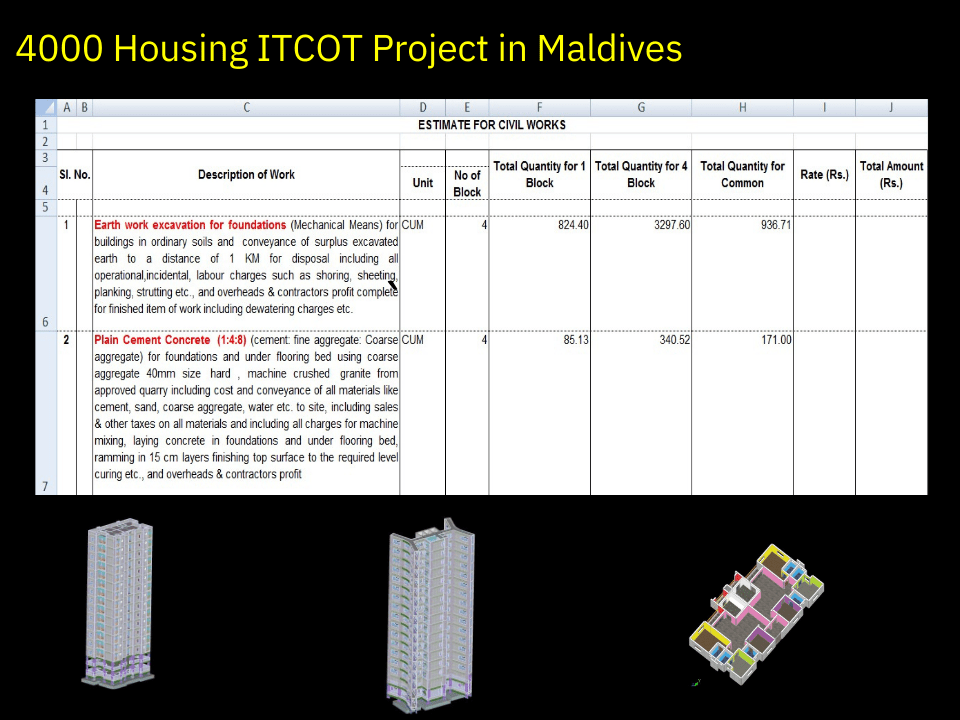 4000 Housing ITCOT Project in Maldives

| | A | B | C | D | E | F | G | H | I | J |
|---|---|---|---|---|---|---|---|---|---|---|
| 1 | | | ESTIMATE FOR CIVIL WORKS | | | | | | | |
| 2 | | | | | | | | | | |
| 3 | | | | | | | | | | |
| 4 | Sl. No. | | Description of Work | Unit | No of Block | Total Quantity for 1 Block | Total Quantity for 4 Block | Total Quantity for Common | Rate (Rs.) | Total Amount (Rs.) |
| 5 | | | | | | | | | | |
| 6 | 1 | | Earth work excavation for foundations (Mechanical Means) for buildings in ordinary soils and conveyance of surplus excavated earth to a distance of 1 KM for disposal including all operational,incidental, labour charges such as shoring, sheeting, planking, strutting etc., and overheads & contractors profit complete for finished item of work including dewatering charges etc. | CUM | 4 | 824.40 | 3297.60 | 936.71 | | |
| 7 | 2 | | Plain Cement Concrete (1:4:8) (cement: fine aggregate: Coarse aggregate) for foundations and under flooring bed using coarse aggregate 40mm size hard , machine crushed granite from approved quarry including cost and conveyance of all materials like cement, sand, coarse aggregate, water etc. to site, including sales & other taxes on all materials and including all charges for machine mixing, laying concrete in foundations and under flooring bed, ramming in 15 cm layers finishing top surface to the required level curing etc., and overheads & contractors profit | CUM | 4 | 85.13 | 340.52 | 171.00 | | |